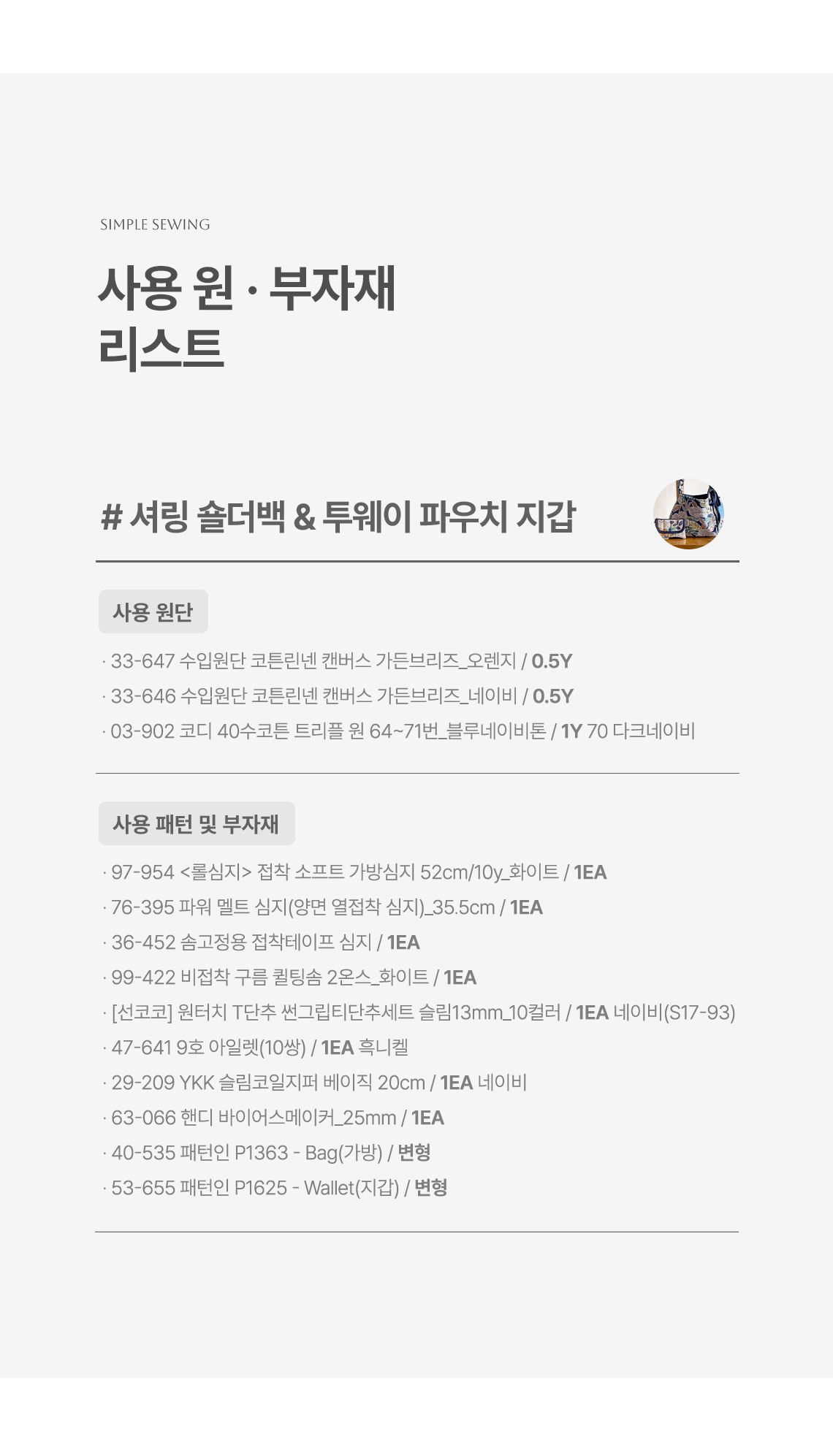 SIMPLE SEWING

사용 원 · 부자재
리스트

# 셔링 숄더백 & 투웨이 파우치 지갑

사용 원단

· 33-647 수입원단 코튼린넨 캔버스 가든브리즈_오렌지 / 0.5Y
· 33-646 수입원단 코튼린넨 캔버스 가든브리즈_네이비 / 0.5Y
· 03-902 코디 40수코튼 트리플 원 64~71번_블루네이비톤 / 1Y 70 다크네이비

사용 패턴 및 부자재

· 97-954 <롤심지> 접착 소프트 가방심지 52cm/10y_화이트 / 1EA
· 76-395 파워 멜트 심지(양면 열접착 심지)_35.5cm / 1EA
· 36-452 솜고정용 접착테이프 심지 / 1EA
· 99-422 비접착 구름 퀼팅솜 2온스_화이트 / 1EA
· [선코코] 원터치 T단추 썬그립티단추세트 슬림13mm_10컬러 / 1EA 네이비(S17-93)
· 47-641 9호 아일렛(10쌍) / 1EA 흑니켈
· 29-209 YKK 슬림코일지퍼 베이직 20cm / 1EA 네이비
· 63-066 핸디 바이어스메이커_25mm / 1EA
· 40-535 패턴인 P1363 - Bag(가방) / 변형
· 53-655 패턴인 P1625 - Wallet(지갑) / 변형